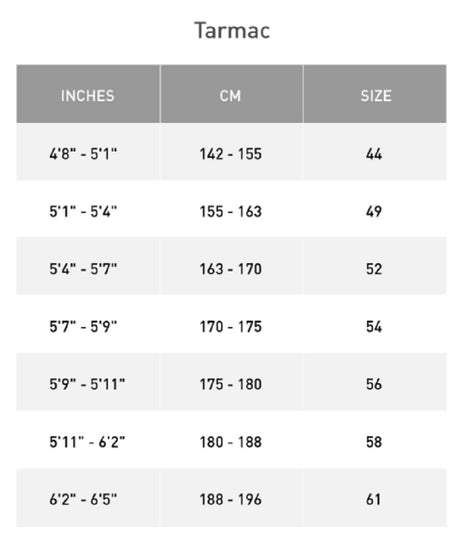 Tarmac

| INCHES | CM | SIZE |
|---|---|---|
| 4'8" - 5'1" | 142 - 155 | 44 |
| 5'1" - 5'4" | 155 - 163 | 49 |
| 5'4" - 5'7" | 163 - 170 | 52 |
| 5'7" - 5'9" | 170 - 175 | 54 |
| 5'9" - 5'11" | 175 - 180 | 56 |
| 5'11" - 6'2" | 180 - 188 | 58 |
| 6'2" - 6'5" | 188 - 196 | 61 |